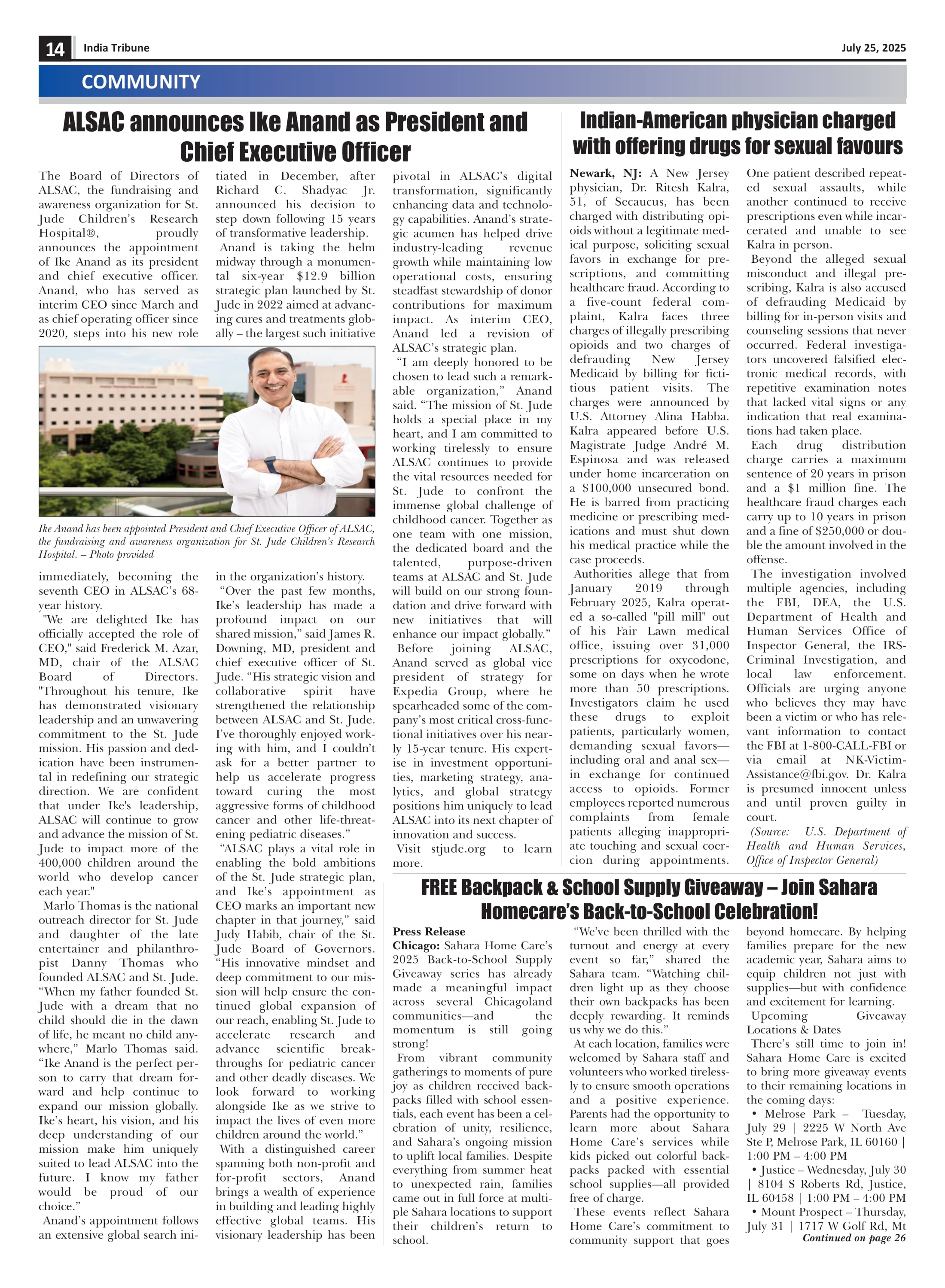 14 India Tribune July 25, 2025

COMMUNITY

ALSAC announces Ike Anand as President and Chief Executive Officer

The Board of Directors of ALSAC, the fundraising and awareness organization for St. Jude Children's Research Hospital®, proudly announces the appointment of Ike Anand as its president and chief executive officer. Anand, who has served as interim CEO since March and as chief operating officer since 2020, steps into his new role immediately, becoming the seventh CEO in ALSAC's 68-year history.

"We are delighted Ike has officially accepted the role of CEO," said Frederick M. Azar, MD, chair of the ALSAC Board of Directors. "Throughout his tenure, Ike has demonstrated visionary leadership and an unwavering commitment to the St. Jude mission. His passion and dedication have been instrumental in redefining our strategic direction. We are confident that under Ike's leadership, ALSAC will continue to grow and advance the mission of St. Jude to impact more of the 400,000 children around the world who develop cancer each year."

Marlo Thomas is the national outreach director for St. Jude and daughter of the late entertainer and philanthropist Danny Thomas who founded ALSAC and St. Jude. "When my father founded St. Jude with a dream that no child should die in the dawn of life, he meant no child anywhere," Marlo Thomas said. "Ike Anand is the perfect person to carry that dream forward and help continue to expand our mission globally. Ike's heart, his vision, and his deep understanding of our mission make him uniquely suited to lead ALSAC into the future. I know my father would be proud of our choice."

Anand's appointment follows an extensive global search initiated in December, after Richard C. Shadyac Jr. announced his decision to step down following 15 years of transformative leadership.

Anand is taking the helm midway through a monumental six-year $12.9 billion strategic plan launched by St. Jude in 2022 aimed at advancing cures and treatments globally – the largest such initiative in the organization's history.

"Over the past few months, Ike's leadership has made a profound impact on our shared mission," said James R. Downing, MD, president and chief executive officer of St. Jude. "His strategic vision and collaborative spirit have strengthened the relationship between ALSAC and St. Jude. I've thoroughly enjoyed working with him, and I couldn't ask for a better partner to help us accelerate progress toward curing the most aggressive forms of childhood cancer and other life-threatening pediatric diseases."

"ALSAC plays a vital role in enabling the bold ambitions of the St. Jude strategic plan, and Ike's appointment as CEO marks an important new chapter in that journey," said Judy Habib, chair of the St. Jude Board of Governors. "His innovative mindset and deep commitment to our mission will help ensure the continued global expansion of our reach, enabling St. Jude to accelerate research and advance scientific breakthroughs for pediatric cancer and other deadly diseases. We look forward to working alongside Ike as we strive to impact the lives of even more children around the world."

With a distinguished career spanning both non-profit and for-profit sectors, Anand brings a wealth of experience in building and leading highly effective global teams. His visionary leadership has been pivotal in ALSAC's digital transformation, significantly enhancing data and technology capabilities. Anand's strategic acumen has helped drive industry-leading revenue growth while maintaining low operational costs, ensuring steadfast stewardship of donor contributions for maximum impact. As interim CEO, Anand led a revision of ALSAC's strategic plan.

"I am deeply honored to be chosen to lead such a remarkable organization," Anand said. "The mission of St. Jude holds a special place in my heart, and I am committed to working tirelessly to ensure ALSAC continues to provide the vital resources needed for St. Jude to confront the immense global challenge of childhood cancer. Together as one team with one mission, the dedicated board and the talented, purpose-driven teams at ALSAC and St. Jude will build on our strong foundation and drive forward with new initiatives that will enhance our impact globally."

Before joining ALSAC, Anand served as global vice president of strategy for Expedia Group, where he spearheaded some of the company's most critical cross-functional initiatives over his nearly 15-year tenure. His expertise in investment opportunities, marketing strategy, analytics, and global strategy positions him uniquely to lead ALSAC into its next chapter of innovation and success.

Visit stjude.org to learn more.

Ike Anand has been appointed President and Chief Executive Officer of ALSAC, the fundraising and awareness organization for St. Jude Children's Research Hospital. – Photo provided

Indian-American physician charged with offering drugs for sexual favours

Newark, NJ: A New Jersey physician, Dr. Ritesh Kalra, 51, of Secaucus, has been charged with distributing opioids without a legitimate medical purpose, soliciting sexual favors in exchange for prescriptions, and committing healthcare fraud. According to a five-count federal complaint, Kalra faces three charges of illegally prescribing opioids and two charges of defrauding New Jersey Medicaid by billing for fictitious patient visits. The charges were announced by U.S. Attorney Alina Habba. Kalra appeared before U.S. Magistrate Judge André M. Espinosa and was released under home incarceration on a $100,000 unsecured bond. He is barred from practicing medicine or prescribing medications and must shut down his medical practice while the case proceeds.

Authorities allege that from January 2019 through February 2025, Kalra operated a so-called "pill mill" out of his Fair Lawn medical office, issuing over 31,000 prescriptions for oxycodone, some on days when he wrote more than 50 prescriptions. Investigators claim he used these drugs to exploit patients, particularly women, demanding sexual favors—including oral and anal sex—in exchange for continued access to opioids. Former employees reported numerous complaints from female patients alleging inappropriate touching and sexual coercion during appointments. One patient described repeated sexual assaults, while another continued to receive prescriptions even while incarcerated and unable to see Kalra in person.

Beyond the alleged sexual misconduct and illegal prescribing, Kalra is also accused of defrauding Medicaid by billing for in-person visits and counseling sessions that never occurred. Federal investigators uncovered falsified electronic medical records, with repetitive examination notes that lacked vital signs or any indication that real examinations had taken place.

Each drug distribution charge carries a maximum sentence of 20 years in prison and a $1 million fine. The healthcare fraud charges each carry up to 10 years in prison and a fine of $250,000 or double the amount involved in the offense.

The investigation involved multiple agencies, including the FBI, DEA, the U.S. Department of Health and Human Services Office of Inspector General, the IRS-Criminal Investigation, and local law enforcement. Officials are urging anyone who believes they may have been a victim or who has relevant information to contact the FBI at 1-800-CALL-FBI or via email at NK-Victim-Assistance@fbi.gov. Dr. Kalra is presumed innocent unless and until proven guilty in court.

(Source: U.S. Department of Health and Human Services, Office of Inspector General)

FREE Backpack & School Supply Giveaway – Join Sahara Homecare's Back-to-School Celebration!

Press Release
Chicago: Sahara Home Care's 2025 Back-to-School Supply Giveaway series has already made a meaningful impact across several Chicagoland communities—and the momentum is still going strong!

From vibrant community gatherings to moments of pure joy as children received backpacks filled with school essentials, each event has been a celebration of unity, resilience, and Sahara's ongoing mission to uplift local families. Despite everything from summer heat to unexpected rain, families came out in full force at multiple Sahara locations to support their children's return to school.

"We've been thrilled with the turnout and energy at every event so far," shared the Sahara team. "Watching children light up as they choose their own backpacks has been deeply rewarding. It reminds us why we do this."

At each location, families were welcomed by Sahara staff and volunteers who worked tirelessly to ensure smooth operations and a positive experience. Parents had the opportunity to learn more about Sahara Home Care's services while kids picked out colorful backpacks packed with essential school supplies—all provided free of charge.

These events reflect Sahara Home Care's commitment to community support that goes beyond homecare. By helping families prepare for the new academic year, Sahara aims to equip children not just with supplies—but with confidence and excitement for learning.

Upcoming Giveaway Locations & Dates

There's still time to join in! Sahara Home Care is excited to bring more giveaway events to their remaining locations in the coming days:

• Melrose Park – Tuesday, July 29 | 2225 W North Ave Ste P, Melrose Park, IL 60160 | 1:00 PM – 4:00 PM

• Justice – Wednesday, July 30 | 8104 S Roberts Rd, Justice, IL 60458 | 1:00 PM – 4:00 PM

• Mount Prospect – Thursday, July 31 | 1717 W Golf Rd, Mt

Continued on page 26